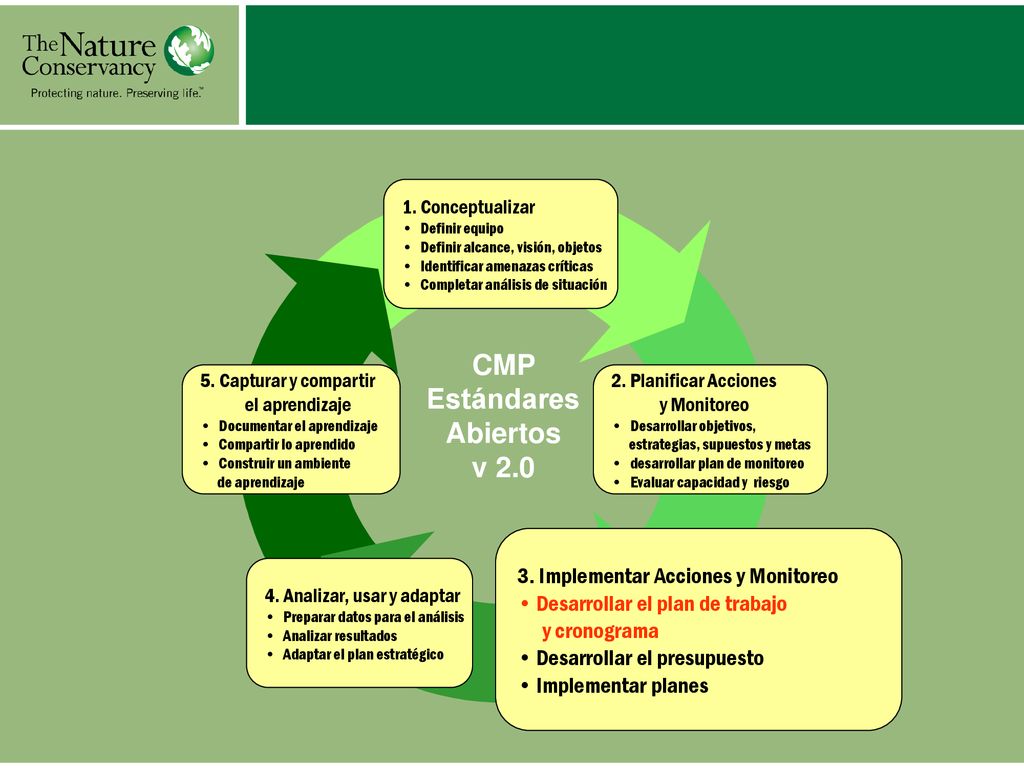 The Nature Conservancy
Protecting nature. Preserving life.™

1. Conceptualizar
• Definir equipo
• Definir alcance, visión, objetos
• Identificar amenazas críticas
• Completar análisis de situación

CMP
Estándares
Abiertos
v 2.0

2. Planificar Acciones y Monitoreo
• Desarrollar objetivos, estrategias, supuestos y metas
• desarrollar plan de monitoreo
• Evaluar capacidad y riesgo

3. Implementar Acciones y Monitoreo
• Desarrollar el plan de trabajo y cronograma
• Desarrollar el presupuesto
• Implementar planes

4. Analizar, usar y adaptar
• Preparar datos para el análisis
• Analizar resultados
• Adaptar el plan estratégico

5. Capturar y compartir el aprendizaje
• Documentar el aprendizaje
• Compartir lo aprendido
• Construir un ambiente de aprendizaje